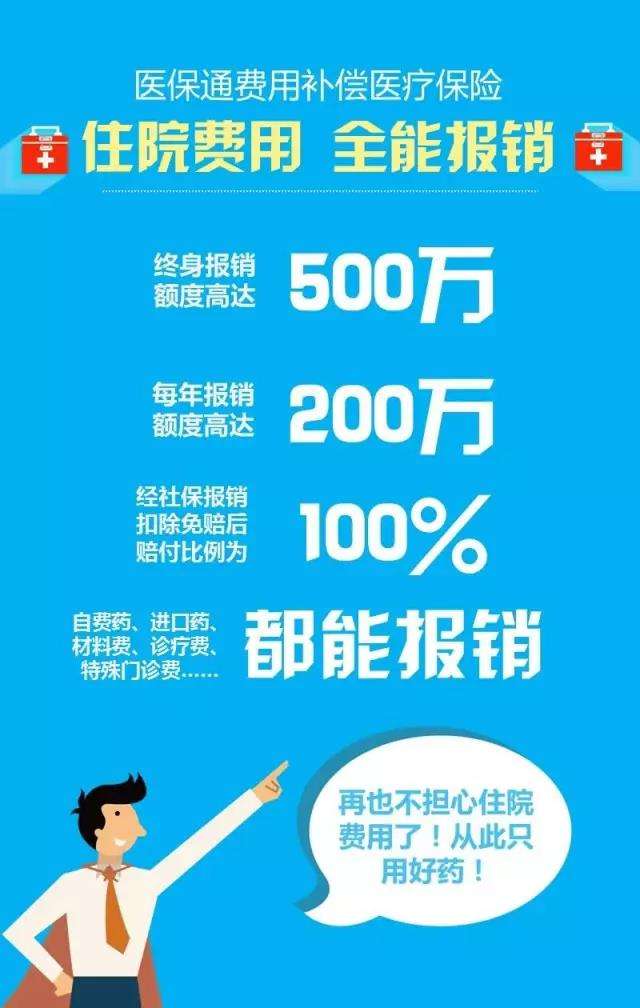 医保通费用补偿医疗保险

住院费用 全能报销

终身报销额度高达 500万

每年报销额度高达 200万

经社保报销扣除免赔后赔付比例为 100%

自费药、进口药、材料费、诊疗费、特殊门诊费…… 都能报销

再也不担心住院费用了！从此只用好药！